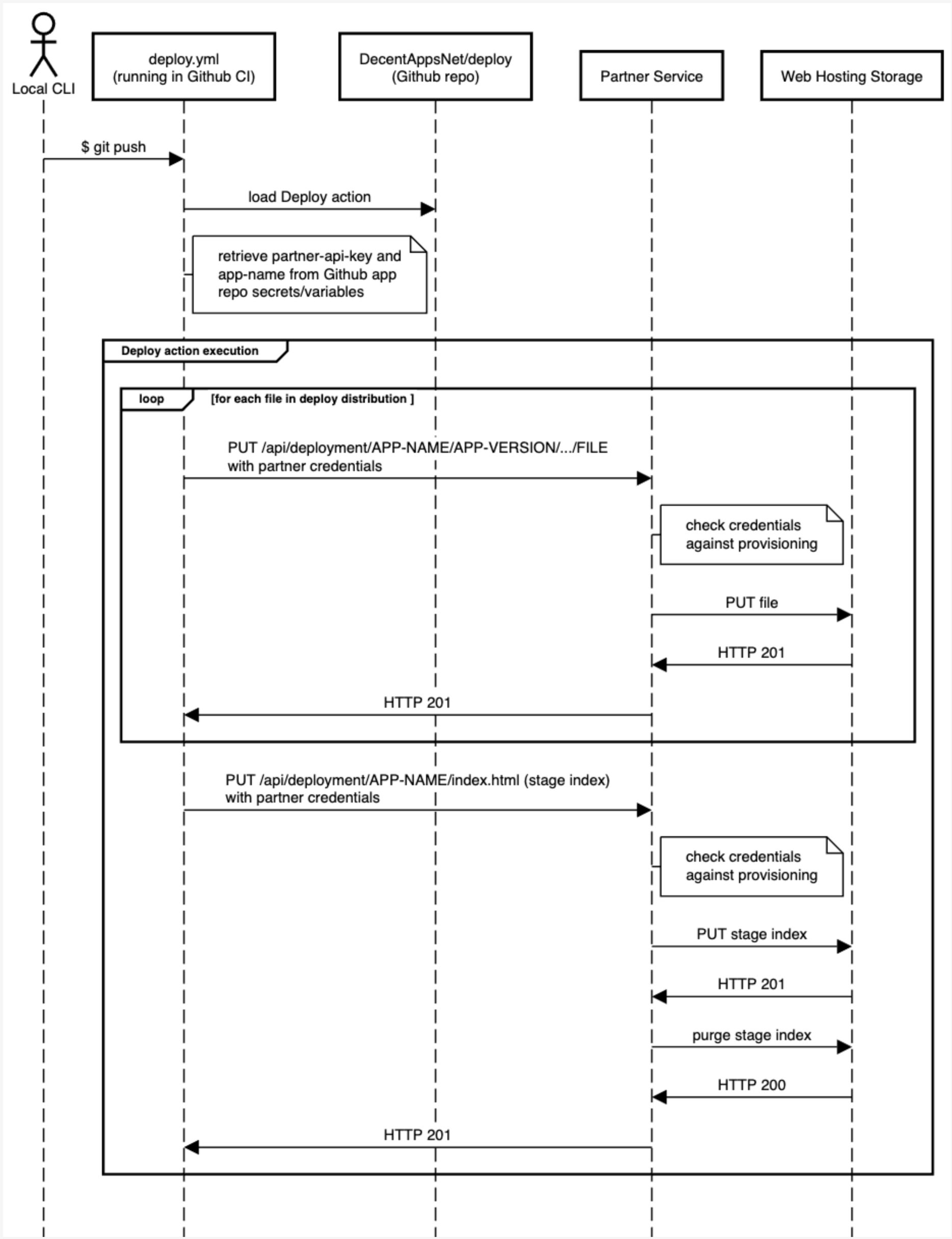 Local CLI

deploy.yml
(running in Github CI)

DecentAppsNet/deploy
(Github repo)

Partner Service

Web Hosting Storage

$ git push

load Deploy action

retrieve partner-api-key and app-name from Github app repo secrets/variables

Deploy action execution

loop [for each file in deploy distribution ]

PUT /api/deployment/APP-NAME/APP-VERSION/.../FILE
with partner credentials

check credentials against provisioning

PUT file

HTTP 201

HTTP 201

PUT /api/deployment/APP-NAME/index.html (stage index)
with partner credentials

check credentials against provisioning

PUT stage index

HTTP 201

purge stage index

HTTP 200

HTTP 201